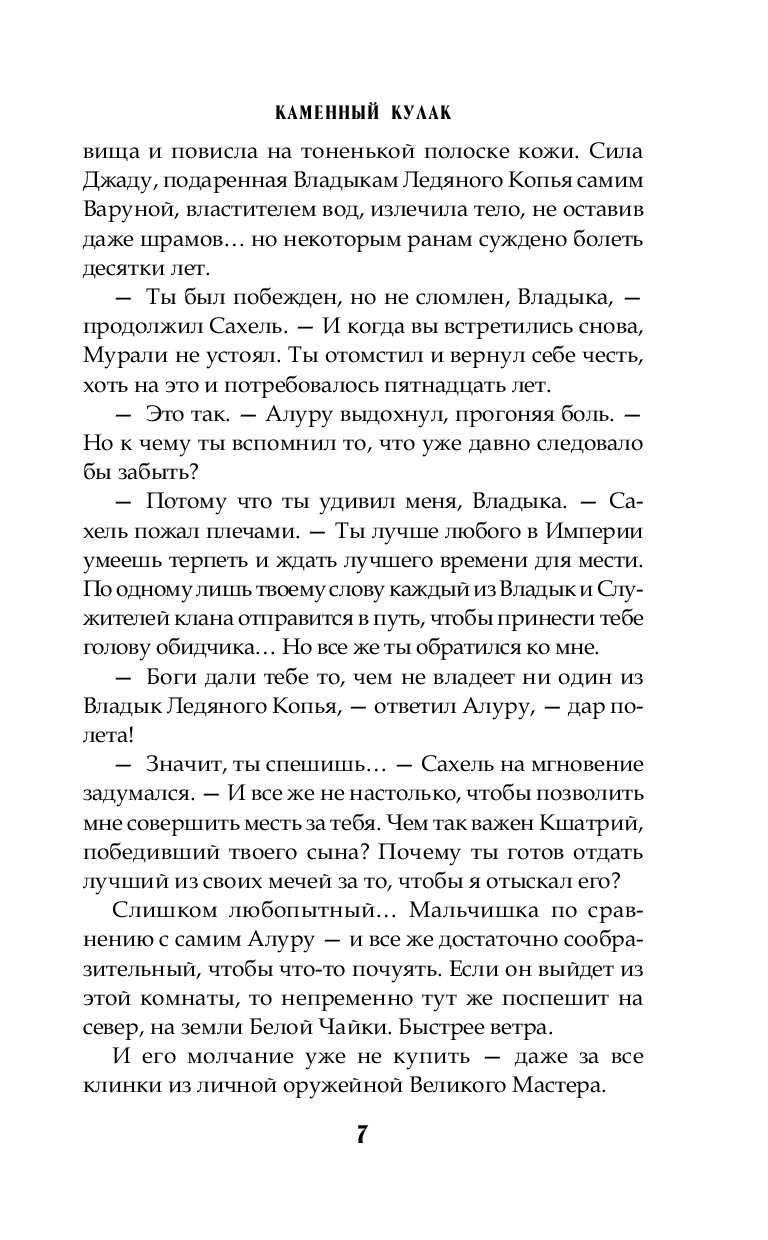 КАМЕННЫЙ КУЛАК

вища и повисла на тоненькой полоске кожи. Сила Джаду, подаренная Владыкам Ледяного Копья самим Варуной, властителем вод, излечила тело, не оставив даже шрамов… но некоторым ранам суждено болеть десятки лет.

— Ты был побежден, но не сломлен, Владыка, — продолжил Сахель. — И когда вы встретились снова, Мурали не устоял. Ты отомстил и вернул себе честь, хоть на это и потребовалось пятнадцать лет.

— Это так. — Алуру выдохнул, прогоняя боль. — Но к чему ты вспомнил то, что уже давно следовало бы забыть?

— Потому что ты удивил меня, Владыка. — Сахель пожал плечами. — Ты лучше любого в Империи умеешь терпеть и ждать лучшего времени для мести. По одному лишь твоему слову каждый из Владык и Служителей клана отправится в путь, чтобы принести тебе голову обидчика… Но все же ты обратился ко мне.

— Боги дали тебе то, чем не владеет ни один из Владык Ледяного Копья, — ответил Алуру, — дар полета!

— Значит, ты спешишь… — Сахель на мгновение задумался. — И все же не настолько, чтобы позволить мне совершить месть за тебя. Чем так важен Кшатрий, победивший твоего сына? Почему ты готов отдать лучший из своих мечей за то, чтобы я отыскал его?

Слишком любопытный… Мальчишка по сравнению с самим Алуру — и все же достаточно сообразительный, чтобы что-то почуять. Если он выйдет из этой комнаты, то непременно тут же поспешит на север, на земли Белой Чайки. Быстрее ветра.

И его молчание уже не купить — даже за все клинки из личной оружейной Великого Мастера.

7